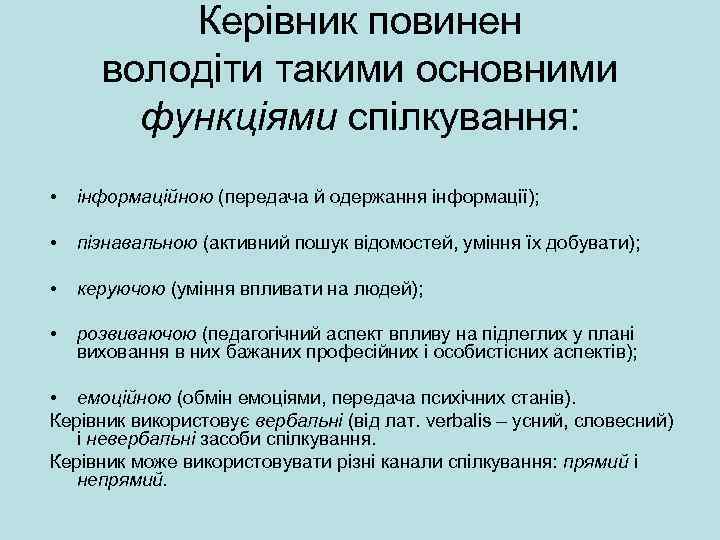 Керівник повинен володіти такими основними функціями спілкування:

• інформаційною (передача й одержання інформації);

• пізнавальною (активний пошук відомостей, уміння їх добувати);

• керуючою (уміння впливати на людей);

• розвиваючою (педагогічний аспект впливу на підлеглих у плані виховання в них бажаних професійних і особистісних аспектів);

• емоційною (обмін емоціями, передача психічних станів).

Керівник використовує вербальні (від лат. verbalis – усний, словесний) і невербальні засоби спілкування.

Керівник може використовувати різні канали спілкування: прямий і непрямий.